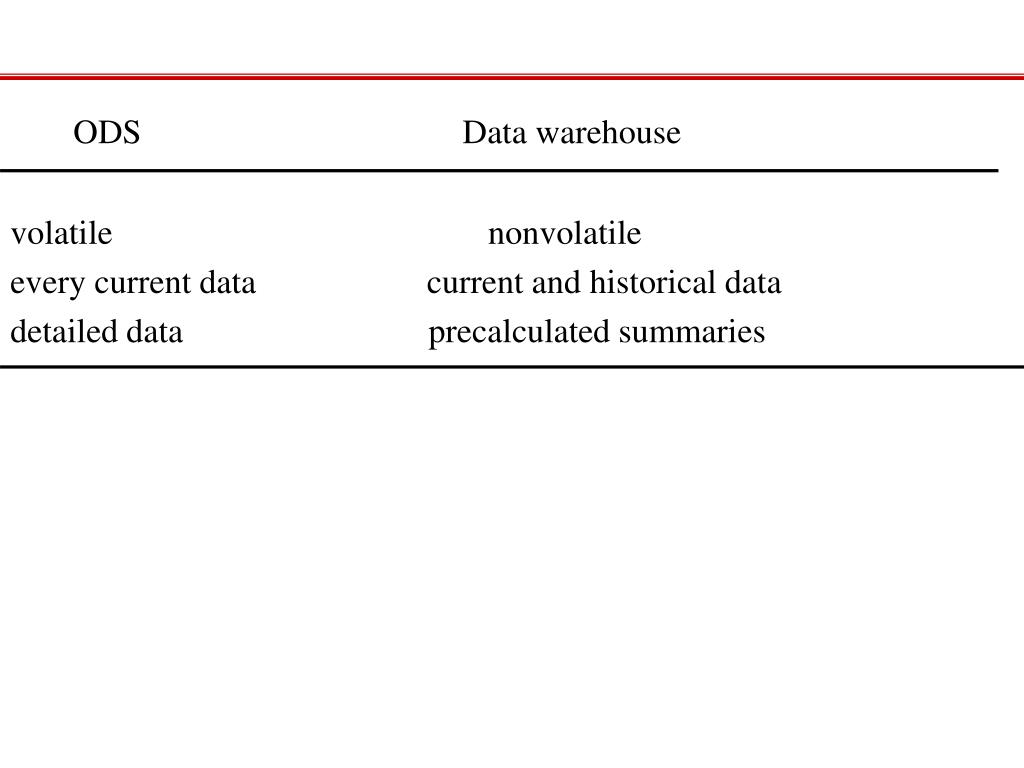 | ODS | Data warehouse |
|---|---|
| volatile | nonvolatile |
| every current data | current and historical data |
| detailed data | precalculated summaries |